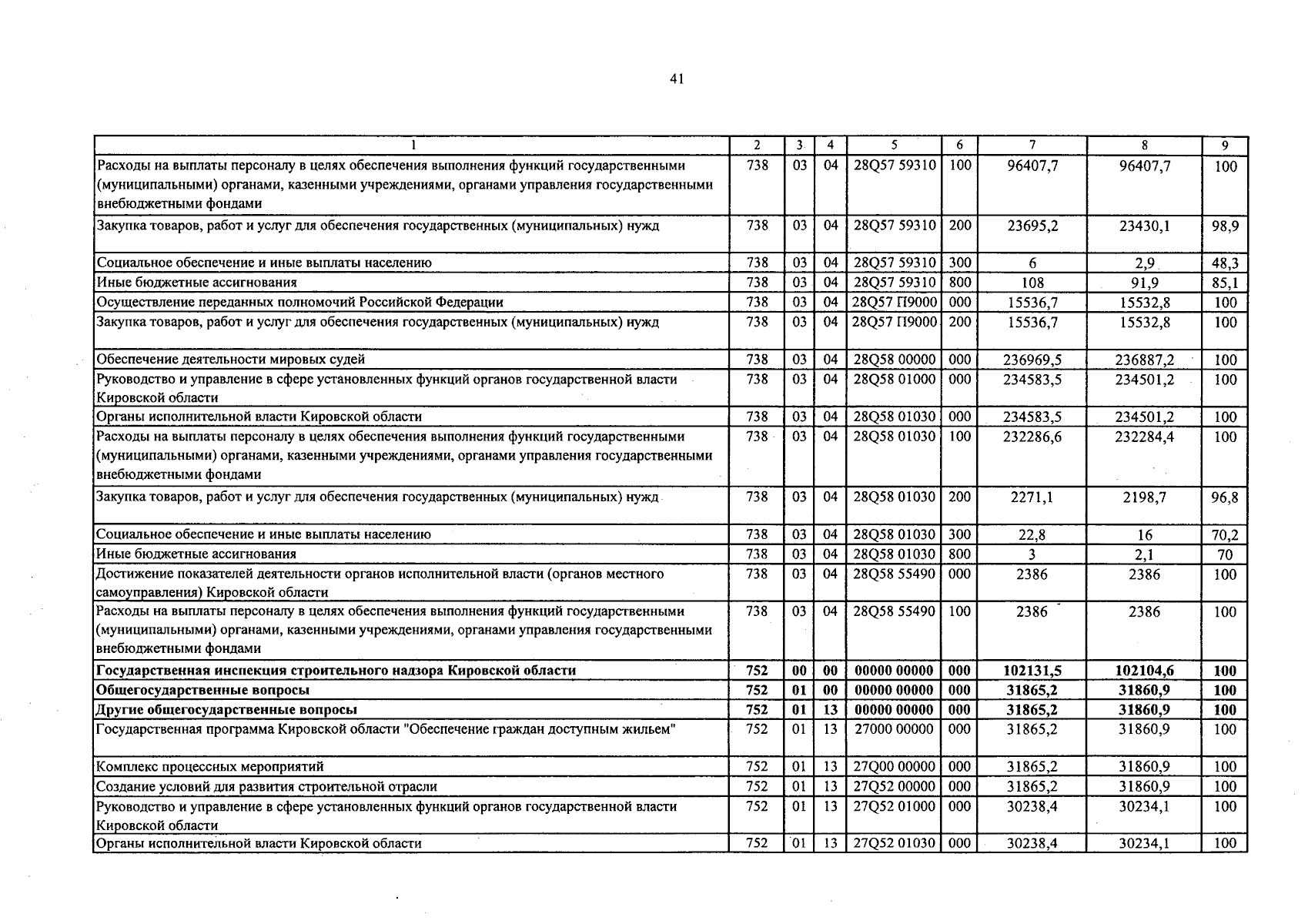 41

| 1 | 2 | 3 | 4 | 5 | 6 | 7 | 8 | 9 |
|---|---|---|---|---|---|---|---|---|
| Расходы на выплаты персоналу в целях обеспечения выполнения функций государственными (муниципальными) органами, казенными учреждениями, органами управления государственными внебюджетными фондами | 738 | 03 | 04 | 28Q57 59310 | 100 | 96407,7 | 96407,7 | 100 |
| Закупка товаров, работ и услуг для обеспечения государственных (муниципальных) нужд | 738 | 03 | 04 | 28Q57 59310 | 200 | 23695,2 | 23430,1 | 98,9 |
| Социальное обеспечение и иные выплаты населению | 738 | 03 | 04 | 28Q57 59310 | 300 | 6 | 2,9 | 48,3 |
| Иные бюджетные ассигнования | 738 | 03 | 04 | 28Q57 59310 | 800 | 108 | 91,9 | 85,1 |
| Осуществление переданных полномочий Российской Федерации | 738 | 03 | 04 | 28Q57 П9000 | 000 | 15536,7 | 15532,8 | 100 |
| Закупка товаров, работ и услуг для обеспечения государственных (муниципальных) нужд | 738 | 03 | 04 | 28Q57 П9000 | 200 | 15536,7 | 15532,8 | 100 |
| Обеспечение деятельности мировых судей | 738 | 03 | 04 | 28Q58 00000 | 000 | 236969,5 | 236887,2 | 100 |
| Руководство и управление в сфере установленных функций органов государственной власти Кировской области | 738 | 03 | 04 | 28Q58 01000 | 000 | 234583,5 | 234501,2 | 100 |
| Органы исполнительной власти Кировской области | 738 | 03 | 04 | 28Q58 01030 | 000 | 234583,5 | 234501,2 | 100 |
| Расходы на выплаты персоналу в целях обеспечения выполнения функций государственными (муниципальными) органами, казенными учреждениями, органами управления государственными внебюджетными фондами | 738 | 03 | 04 | 28Q58 01030 | 100 | 232286,6 | 232284,4 | 100 |
| Закупка товаров, работ и услуг для обеспечения государственных (муниципальных) нужд | 738 | 03 | 04 | 28Q58 01030 | 200 | 2271,1 | 2198,7 | 96,8 |
| Социальное обеспечение и иные выплаты населению | 738 | 03 | 04 | 28Q58 01030 | 300 | 22,8 | 16 | 70,2 |
| Иные бюджетные ассигнования | 738 | 03 | 04 | 28Q58 01030 | 800 | 3 | 2,1 | 70 |
| Достижение показателей деятельности органов исполнительной власти (органов местного самоуправления) Кировской области | 738 | 03 | 04 | 28Q58 55490 | 000 | 2386 | 2386 | 100 |
| Расходы на выплаты персоналу в целях обеспечения выполнения функций государственными (муниципальными) органами, казенными учреждениями, органами управления государственными внебюджетными фондами | 738 | 03 | 04 | 28Q58 55490 | 100 | 2386 | 2386 | 100 |
| Государственная инспекция строительного надзора Кировской области | 752 | 00 | 00 | 00000 00000 | 000 | 102131,5 | 102104,6 | 100 |
| Общегосударственные вопросы | 752 | 01 | 00 | 00000 00000 | 000 | 31865,2 | 31860,9 | 100 |
| Другие общегосударственные вопросы | 752 | 01 | 13 | 00000 00000 | 000 | 31865,2 | 31860,9 | 100 |
| Государственная программа Кировской области "Обеспечение граждан доступным жильем" | 752 | 01 | 13 | 27000 00000 | 000 | 31865,2 | 31860,9 | 100 |
| Комплекс процессных мероприятий | 752 | 01 | 13 | 27Q00 00000 | 000 | 31865,2 | 31860,9 | 100 |
| Создание условий для развития строительной отрасли | 752 | 01 | 13 | 27Q52 00000 | 000 | 31865,2 | 31860,9 | 100 |
| Руководство и управление в сфере установленных функций органов государственной власти Кировской области | 752 | 01 | 13 | 27Q52 01000 | 000 | 30238,4 | 30234,1 | 100 |
| Органы исполнительной власти Кировской области | 752 | 01 | 13 | 27Q52 01030 | 000 | 30238,4 | 30234,1 | 100 |